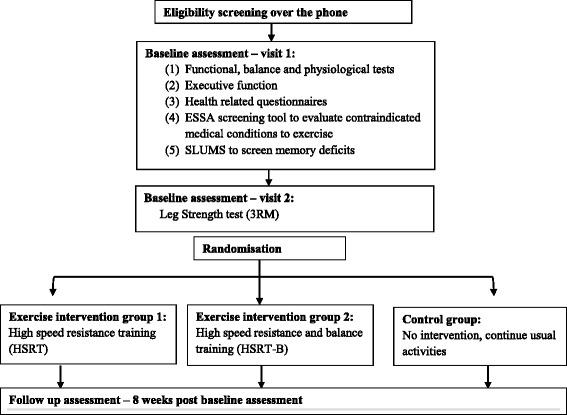 Eligibility screening over the phone

Baseline assessment – visit 1:
(1) Functional, balance and physiological tests
(2) Executive function
(3) Health related questionnaires
(4) ESSA screening tool to evaluate contraindicated medical conditions to exercise
(5) SLUMS to screen memory deficits

Baseline assessment – visit 2:
Leg Strength test (3RM)

Randomisation

Exercise intervention group 1:
High speed resistance training (HSRT)

Exercise intervention group 2:
High speed resistance and balance training (HSRT-B)

Control group:
No intervention, continue usual activities

Follow up assessment – 8 weeks post baseline assessment